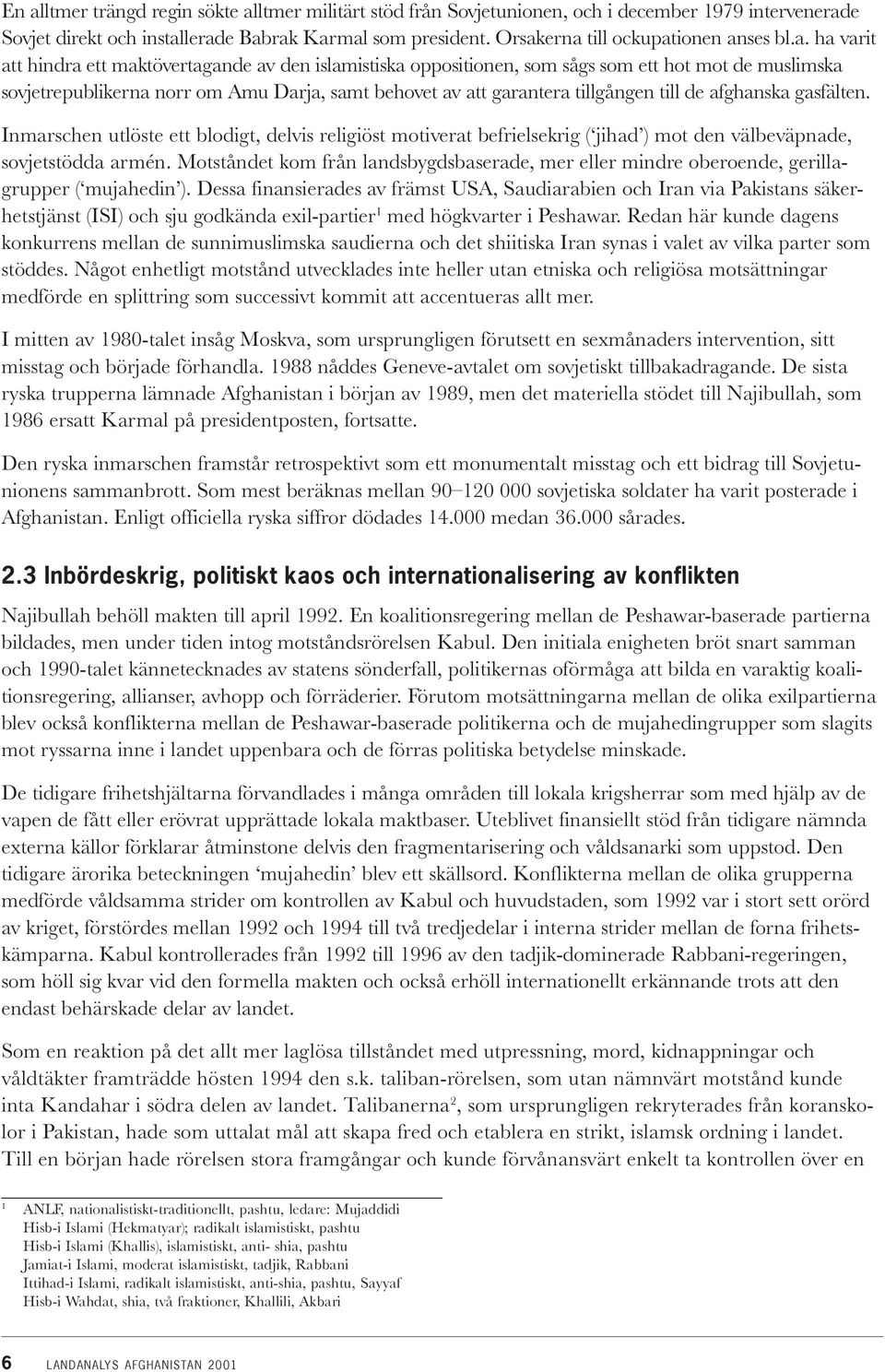 En alltmer trängd regin sökte alltmer militärt stöd från Sovjetunionen, och i december 1979 intervenerade Sovjet direkt och installerade Babrak Karmal som president. Orsakerna till ockupationen anses bl.a. ha varit att hindra ett maktövertagande av den islamistiska oppositionen, som sågs som ett hot mot de muslimska sovjetrepublikerna norr om Amu Darja, samt behovet av att garantera tillgången till de afghanska gasfälten.

Inmarschen utlöste ett blodigt, delvis religiöst motiverat befrielsekrig ('jihad') mot den välbeväpnade, sovjetstödda armén. Motståndet kom från landsbygdsbaserade, mer eller mindre oberoende, gerillagrupper ('mujahedin'). Dessa finansierades av främst USA, Saudiarabien och Iran via Pakistans säkerhetstjänst (ISI) och sju godkända exil-partier$^1$ med högkvarter i Peshawar. Redan här kunde dagens konkurrens mellan de sunnimuslimska saudierna och det shiitiska Iran synas i valet av vilka parter som stöddes. Något enhetligt motstånd utvecklades inte heller utan etniska och religiösa motsättningar medförde en splittring som successivt kommit att accentueras allt mer.

I mitten av 1980-talet insåg Moskva, som ursprungligen förutsett en sexmånaders intervention, sitt misstag och började förhandla. 1988 nåddes Geneve-avtalet om sovjetiskt tillbakadragande. De sista ryska trupperna lämnade Afghanistan i början av 1989, men det materiella stödet till Najibullah, som 1986 ersatt Karmal på presidentposten, fortsatte.

Den ryska inmarschen framstår retrospektivt som ett monumentalt misstag och ett bidrag till Sovjetunionens sammanbrott. Som mest beräknas mellan 90–120 000 sovjetiska soldater ha varit posterade i Afghanistan. Enligt officiella ryska siffror dödades 14.000 medan 36.000 sårades.

2.3 Inbördeskrig, politiskt kaos och internationalisering av konflikten

Najibullah behöll makten till april 1992. En koalitionsregering mellan de Peshawar-baserade partierna bildades, men under tiden intog motståndsrörelsen Kabul. Den initiala enigheten bröt snart samman och 1990-talet kännetecknades av statens sönderfall, politikernas oförmåga att bilda en varaktig koalitionsregering, allianser, avhopp och förräderier. Förutom motsättningarna mellan de olika exilpartierna blev också konflikterna mellan de Peshawar-baserade politikerna och de mujahedingrupper som slagits mot ryssarna inne i landet uppenbara och de förras politiska betydelse minskade.

De tidigare frihetshjältarna förvandlades i många områden till lokala krigsherrar som med hjälp av de vapen de fått eller erövrat upprättade lokala maktbaser. Uteblivet finansiellt stöd från tidigare nämnda externa källor förklarar åtminstone delvis den fragmentarisering och våldsanarki som uppstod. Den tidigare ärorika beteckningen 'mujahedin' blev ett skällsord. Konflikterna mellan de olika grupperna medförde våldsamma strider om kontrollen av Kabul och huvudstaden, som 1992 var i stort sett orörd av kriget, förstördes mellan 1992 och 1994 till två tredjedelar i interna strider mellan de forna frihetskämparna. Kabul kontrollerades från 1992 till 1996 av den tadjik-dominerade Rabbani-regeringen, som höll sig kvar vid den formella makten och också erhöll internationellt erkännande trots att den endast behärskade delar av landet.

Som en reaktion på det allt mer laglösa tillståndet med utpressning, mord, kidnappningar och våldtäkter framträdde hösten 1994 den s.k. taliban-rörelsen, som utan nämnvärt motstånd kunde inta Kandahar i södra delen av landet. Talibanerna$^2$, som ursprungligen rekryterades från koranskolor i Pakistan, hade som uttalat mål att skapa fred och etablera en strikt, islamsk ordning i landet. Till en början hade rörelsen stora framgångar och kunde förvånansvärt enkelt ta kontrollen över en

$^1$ ANLF, nationalistiskt-traditionellt, pashtu, ledare: Mujaddidi
Hisb-i Islami (Hekmatyar); radikalt islamistiskt, pashtu
Hisb-i Islami (Khallis), islamistiskt, anti- shia, pashtu
Jamiat-i Islami, moderat islamistiskt, tadjik, Rabbani
Ittihad-i Islami, radikalt islamistiskt, anti-shia, pashtu, Sayyaf
Hisb-i Wahdat, shia, två fraktioner, Khallili, Akbari

6 LANDANALYS AFGHANISTAN 2001